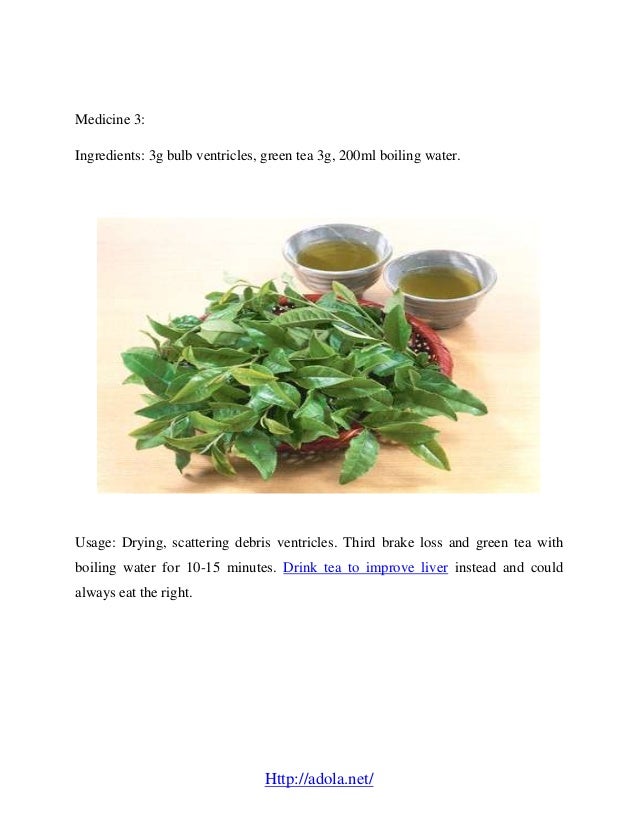 Medicine 3:

Ingredients: 3g bulb ventricles, green tea 3g, 200ml boiling water.

Usage: Drying, scattering debris ventricles. Third brake loss and green tea with boiling water for 10-15 minutes. Drink tea to improve liver instead and could always eat the right.

Http://adola.net/